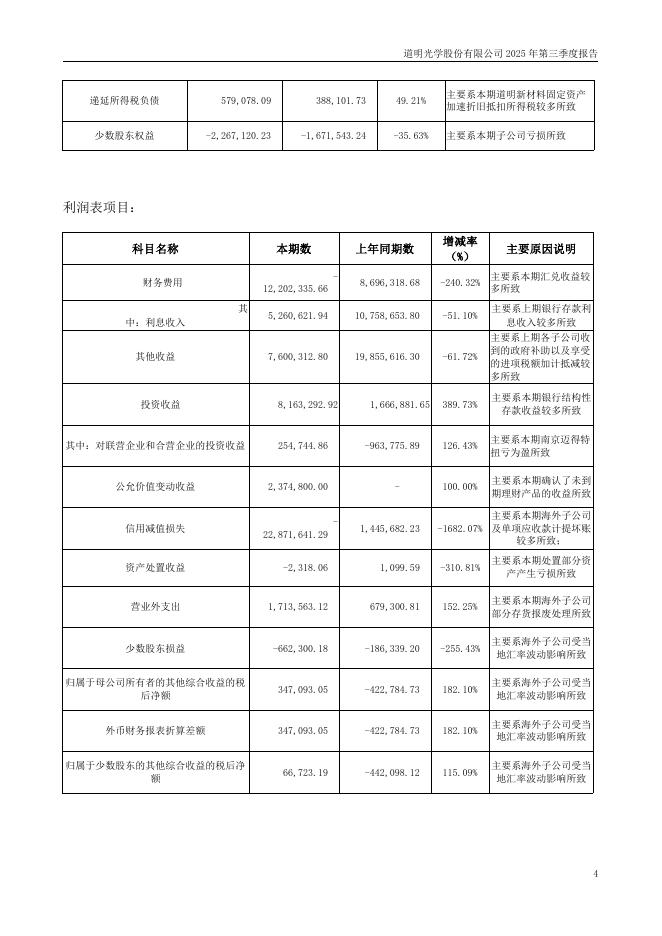 道明光学股份有限公司 2025 年第三季度报告

| 递延所得税负债 | 579,078.09 | 388,101.73 | 49.21% | 主要系本期道明新材料固定资产加速折旧抵扣所得税较多所致 |
|---|---|---|---|---|
| 少数股东权益 | -2,267,120.23 | -1,671,543.24 | -35.63% | 主要系本期子公司亏损所致 |

利润表项目：

| 科目名称 | 本期数 | 上年同期数 | 增减率（%） | 主要原因说明 |
|---|---|---|---|---|
| 财务费用 | -12,202,335.66 | 8,696,318.68 | -240.32% | 主要系本期汇兑收益较多所致 |
| 其中：利息收入 | 5,260,621.94 | 10,758,653.80 | -51.10% | 主要系上期银行存款利息收入较多所致 |
| 其他收益 | 7,600,312.80 | 19,855,616.30 | -61.72% | 主要系上期各子公司收到的政府补助以及享受的进项税额加计抵减较多所致 |
| 投资收益 | 8,163,292.92 | 1,666,881.65 | 389.73% | 主要系本期银行结构性存款收益较多所致 |
| 其中：对联营企业和合营企业的投资收益 | 254,744.86 | -963,775.89 | 126.43% | 主要系本期南京迈得特扭亏为盈所致 |
| 公允价值变动收益 | 2,374,800.00 | - | 100.00% | 主要系本期确认了未到期理财产品的收益所致 |
| 信用减值损失 | -22,871,641.29 | 1,445,682.23 | -1682.07% | 主要系本期海外子公司及单项应收款计提坏账较多所致； |
| 资产处置收益 | -2,318.06 | 1,099.59 | -310.81% | 主要系本期处置部分资产产生亏损所致 |
| 营业外支出 | 1,713,563.12 | 679,300.81 | 152.25% | 主要系本期海外子公司部分存货报废处理所致 |
| 少数股东损益 | -662,300.18 | -186,339.20 | -255.43% | 主要系海外子公司受当地汇率波动影响所致 |
| 归属于母公司所有者的其他综合收益的税后净额 | 347,093.05 | -422,784.73 | 182.10% | 主要系海外子公司受当地汇率波动影响所致 |
| 外币财务报表折算差额 | 347,093.05 | -422,784.73 | 182.10% | 主要系海外子公司受当地汇率波动影响所致 |
| 归属于少数股东的其他综合收益的税后净额 | 66,723.19 | -442,098.12 | 115.09% | 主要系海外子公司受当地汇率波动影响所致 |

4